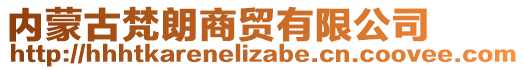 内蒙古梵朗商贸有限公司
http://hhhtkarenelizabe.cn.coovee.com